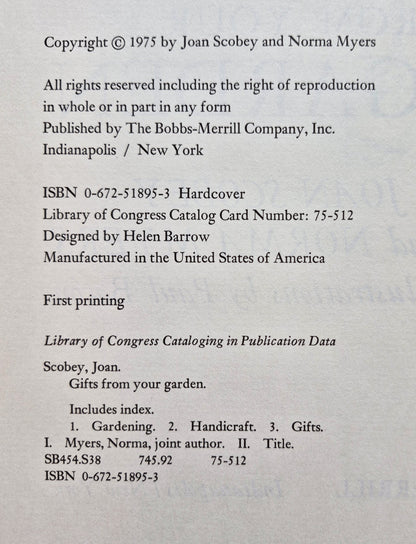 Copyright © 1975 by Joan Scobey and Norma Myers

All rights reserved including the right of reproduction in whole or in part in any form
Published by The Bobbs-Merrill Company, Inc.
Indianapolis / New York

ISBN 0-672-51895-3 Hardcover
Library of Congress Catalog Card Number: 75-512
Designed by Helen Barrow
Manufactured in the United States of America

First printing

Library of Congress Cataloging in Publication Data

Scobey, Joan.
Gifts from your garden.

Includes index.
1. Gardening. 2. Handicraft. 3. Gifts.
I. Myers, Norma, joint author. II. Title.
SB454.S38 745.92 75-512
ISBN 0-672-51895-3